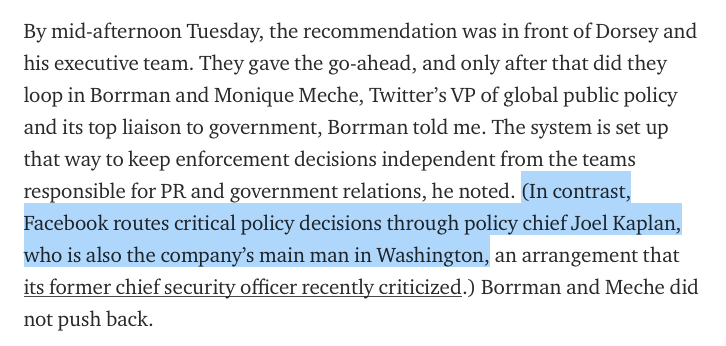 By mid-afternoon Tuesday, the recommendation was in front of Dorsey and his executive team. They gave the go-ahead, and only after that did they loop in Borrman and Monique Meche, Twitter's VP of global public policy and its top liaison to government, Borrman told me. The system is set up that way to keep enforcement decisions independent from the teams responsible for PR and government relations, he noted. (In contrast, Facebook routes critical policy decisions through policy chief Joel Kaplan, who is also the company's main man in Washington, an arrangement that its former chief security officer recently criticized.) Borrman and Meche did not push back.